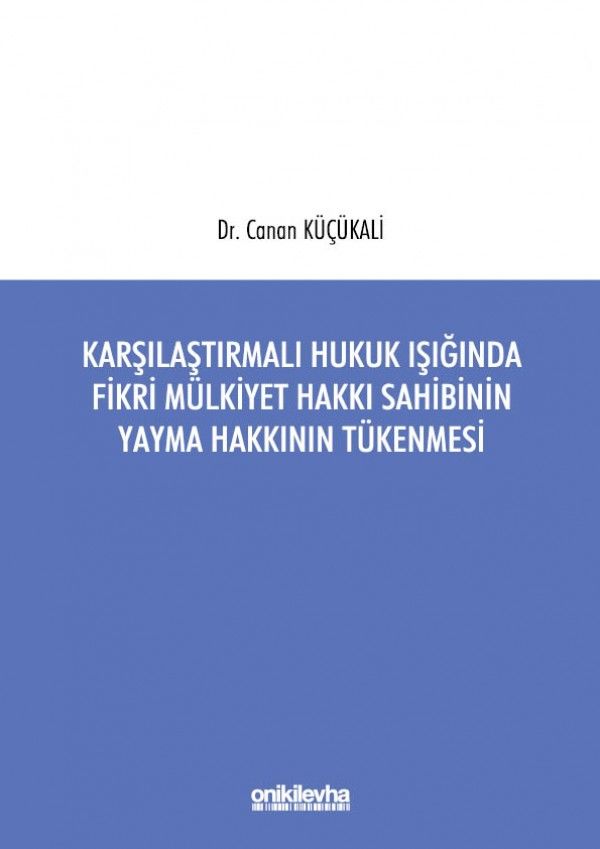 Dr. Canan KÜÇÜKALİ

KARŞILAŞTIRMALI HUKUK IŞIĞINDA FİKRİ MÜLKİYET HAKKI SAHİBİNİN YAYMA HAKKININ TÜKENMESİ

onikilevha